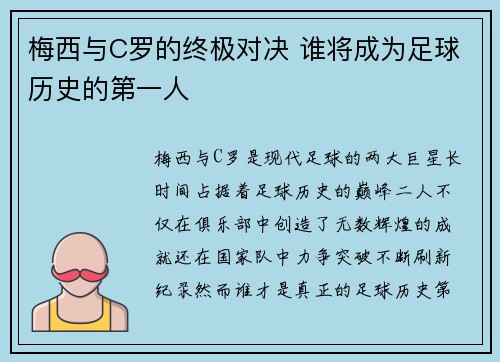 梅西与C罗的终极对决 谁将成为足球历史的第一人

梅西与C罗是现代足球的两大巨星长时间占据着足球历史的巅峰二人不仅在俱乐部中创造了无数辉煌的成就还在国家队中力争突破不断刷新纪录然而谁才是真正的足球历史第